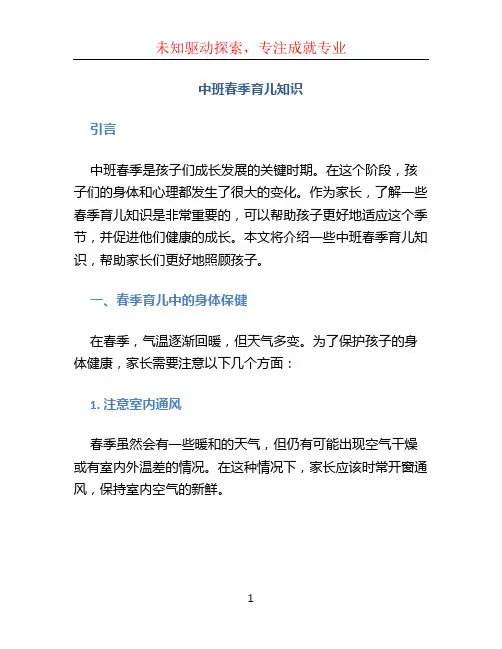 未知驱动探索，专注成就专业

中班春季育儿知识

引言

中班春季是孩子们成长发展的关键时期。在这个阶段，孩子们的身体和心理都发生了很大的变化。作为家长，了解一些春季育儿知识是非常重要的，可以帮助孩子更好地适应这个季节，并促进他们健康的成长。本文将介绍一些中班春季育儿知识，帮助家长们更好地照顾孩子。

一、春季育儿中的身体保健

在春季，气温逐渐回暖，但天气多变。为了保护孩子的身体健康，家长需要注意以下几个方面：

1. 注意室内通风

春季虽然会有一些暖和的天气，但仍有可能出现空气干燥或有室内外温差的情况。在这种情况下，家长应该时常开窗通风，保持室内空气的新鲜。

1